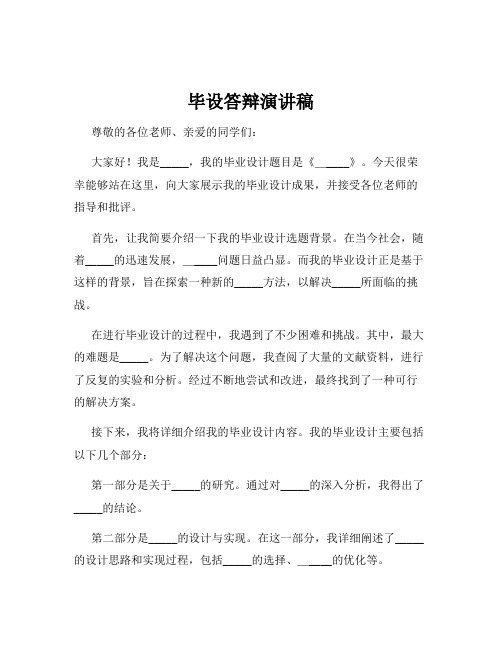 毕设答辩演讲稿

尊敬的各位老师、亲爱的同学们：

大家好！我是_____，我的毕业设计题目是《_____》。今天很荣幸能够站在这里，向大家展示我的毕业设计成果，并接受各位老师的指导和批评。

首先，让我简要介绍一下我的毕业设计选题背景。在当今社会，随着_____的迅速发展，_____问题日益凸显。而我的毕业设计正是基于这样的背景，旨在探索一种新的_____方法，以解决_____所面临的挑战。

在进行毕业设计的过程中，我遇到了不少困难和挑战。其中，最大的难题是_____。为了解决这个问题，我查阅了大量的文献资料，进行了反复的实验和分析。经过不断地尝试和改进，最终找到了一种可行的解决方案。

接下来，我将详细介绍我的毕业设计内容。我的毕业设计主要包括以下几个部分：

第一部分是关于_____的研究。通过对_____的深入分析，我得出了_____的结论。

第二部分是_____的设计与实现。在这一部分，我详细阐述了_____的设计思路和实现过程，包括_____的选择、_____的优化等。